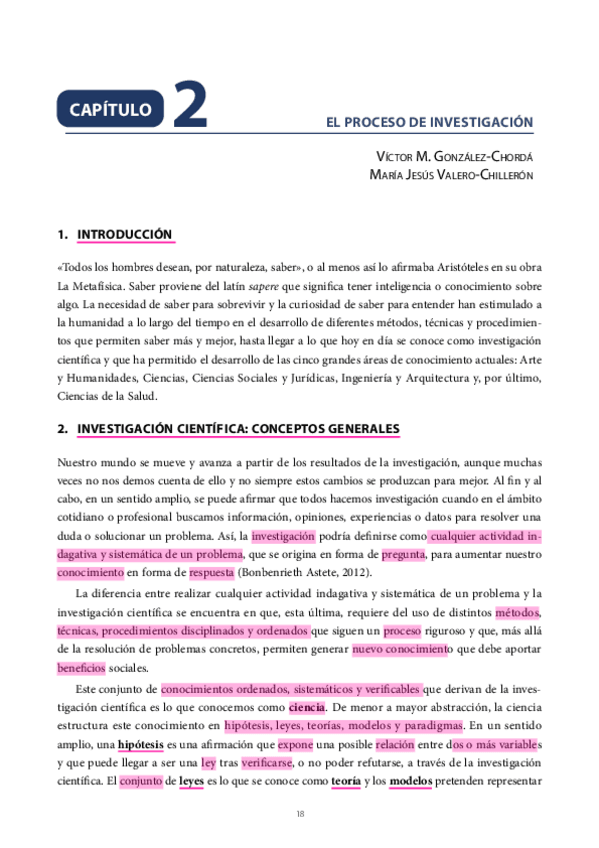 CAPÍTULO 2

EL PROCESO DE INVESTIGACIÓN

VÍCTOR M. GONZÁLEZ-CHORDÁ
MARÍA JESÚS VALERO-CHILLERÓN

1. INTRODUCCIÓN

«Todos los hombres desean, por naturaleza, saber», o al menos así lo afirmaba Aristóteles en su obra La Metafísica. Saber proviene del latín sapere que significa tener inteligencia o conocimiento sobre algo. La necesidad de saber para sobrevivir y la curiosidad de saber para entender han estimulado a la humanidad a lo largo del tiempo en el desarrollo de diferentes métodos, técnicas y procedimientos que permiten saber más y mejor, hasta llegar a lo que hoy en día se conoce como investigación científica y que ha permitido el desarrollo de las cinco grandes áreas de conocimiento actuales: Arte y Humanidades, Ciencias, Ciencias Sociales y Jurídicas, Ingeniería y Arquitectura y, por último, Ciencias de la Salud.

2. INVESTIGACIÓN CIENTÍFICA: CONCEPTOS GENERALES

Nuestro mundo se mueve y avanza a partir de los resultados de la investigación, aunque muchas veces no nos demos cuenta de ello y no siempre estos cambios se produzcan para mejor. Al fin y al cabo, en un sentido amplio, se puede afirmar que todos hacemos investigación cuando en el ámbito cotidiano o profesional buscamos información, opiniones, experiencias o datos para resolver una duda o solucionar un problema. Así, la investigación podría definirse como cualquier actividad indagativa y sistemática de un problema, que se origina en forma de pregunta, para aumentar nuestro conocimiento en forma de respuesta (Bonbenrieth Astete, 2012).

La diferencia entre realizar cualquier actividad indagativa y sistemática de un problema y la investigación científica se encuentra en que, esta última, requiere del uso de distintos métodos, técnicas, procedimientos disciplinados y ordenados que siguen un proceso riguroso y que, más allá de la resolución de problemas concretos, permiten generar nuevo conocimiento que debe aportar beneficios sociales.

Este conjunto de conocimientos ordenados, sistemáticos y verificables que derivan de la investigación científica es lo que conocemos como ciencia. De menor a mayor abstracción, la ciencia estructura este conocimiento en hipótesis, leyes, teorías, modelos y paradigmas. En un sentido amplio, una hipótesis es una afirmación que expone una posible relación entre dos o más variables y que puede llegar a ser una ley tras verificarse, o no poder refutarse, a través de la investigación científica. El conjunto de leyes es lo que se conoce como teoría y los modelos pretenden representar

18